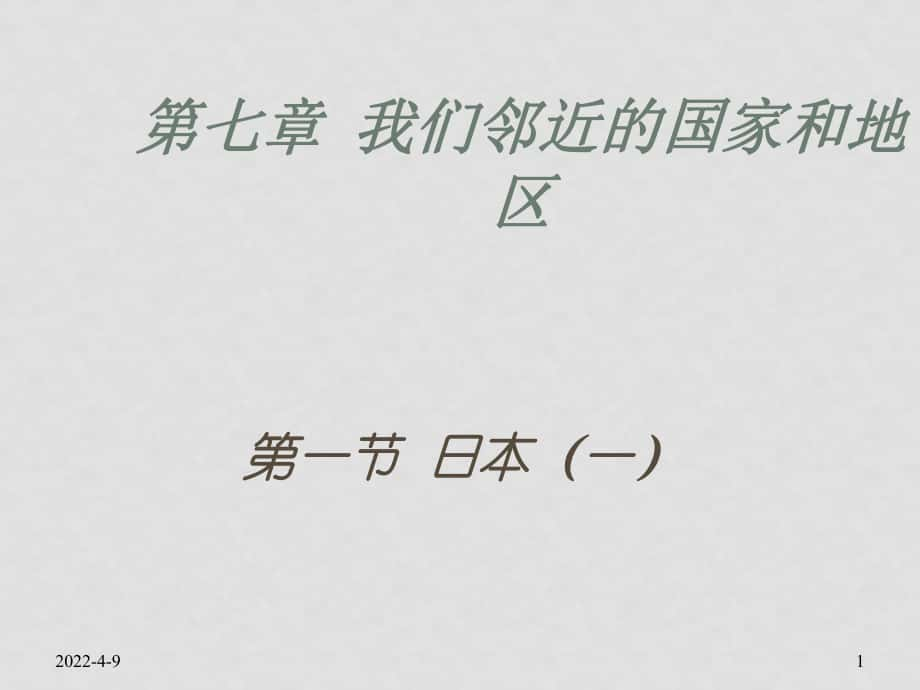 第七章 我们邻近的国家和地区

第一节 日本（一）

2022-4-9

1